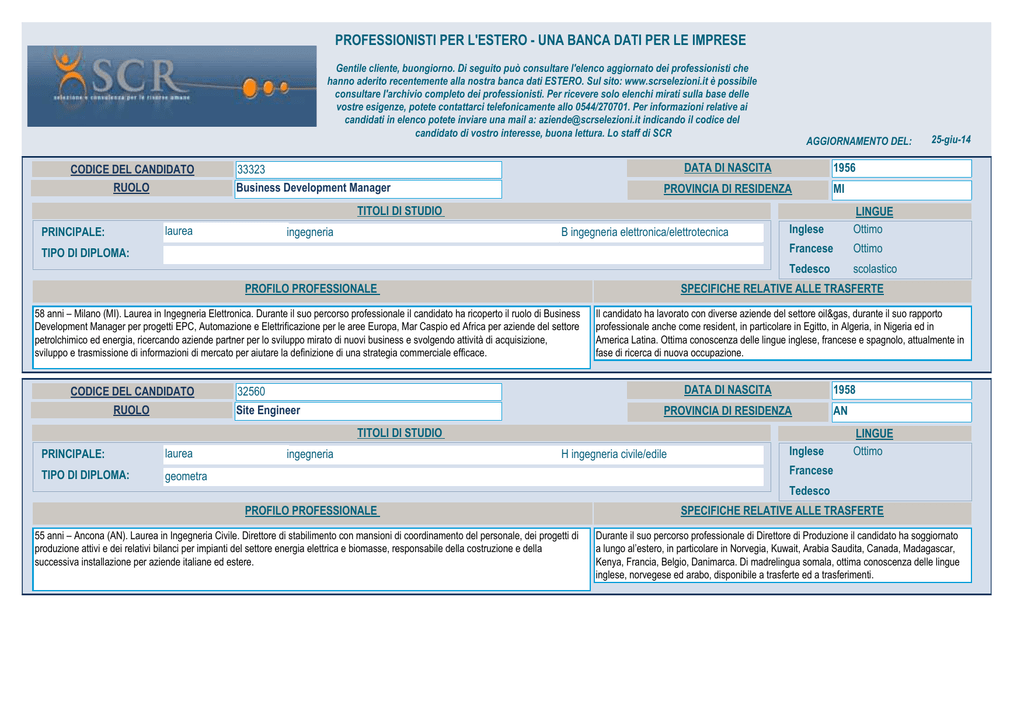 SCR
selezione e consulenza per le risorse umane

PROFESSIONISTI PER L'ESTERO - UNA BANCA DATI PER LE IMPRESE

Gentile cliente, buongiorno. Di seguito può consultare l'elenco aggiornato dei professionisti che hanno aderito recentemente alla nostra banca dati ESTERO. Sul sito: www.scrselezioni.it è possibile consultare l'archivio completo dei professionisti. Per ricevere solo elenchi mirati sulla base delle vostre esigenze, potete contattarci telefonicamente allo 0544/270701. Per informazioni relative ai candidati in elenco potete inviare una mail a: aziende@scrselezioni.it indicando il codice del candidato di vostro interesse, buona lettura. Lo staff di SCR

AGGIORNAMENTO DEL: 25-giu-14

CODICE DEL CANDIDATO 33323
RUOLO Business Development Manager
DATA DI NASCITA 1956
PROVINCIA DI RESIDENZA MI

TITOLI DI STUDIO
PRINCIPALE: laurea ingegneria B ingegneria elettronica/elettrotecnica
TIPO DI DIPLOMA:

LINGUE
Inglese Ottimo
Francese Ottimo
Tedesco scolastico

PROFILO PROFESSIONALE
58 anni – Milano (MI). Laurea in Ingegneria Elettronica. Durante il suo percorso professionale il candidato ha ricoperto il ruolo di Business Development Manager per progetti EPC, Automazione e Elettrificazione per le aree Europa, Mar Caspio ed Africa per aziende del settore petrolchimico ed energia, ricercando aziende partner per lo sviluppo mirato di nuovi business e svolgendo attività di acquisizione, sviluppo e trasmissione di informazioni di mercato per aiutare la definizione di una strategia commerciale efficace.

SPECIFICHE RELATIVE ALLE TRASFERTE
Il candidato ha lavorato con diverse aziende del settore oil&gas, durante il suo rapporto professionale anche come resident, in particolare in Egitto, in Algeria, in Nigeria ed in America Latina. Ottima conoscenza delle lingue inglese, francese e spagnolo, attualmente in fase di ricerca di nuova occupazione.

CODICE DEL CANDIDATO 32560
RUOLO Site Engineer
DATA DI NASCITA 1958
PROVINCIA DI RESIDENZA AN

TITOLI DI STUDIO
PRINCIPALE: laurea ingegneria H ingegneria civile/edile
TIPO DI DIPLOMA: geometra

LINGUE
Inglese Ottimo
Francese
Tedesco

PROFILO PROFESSIONALE
55 anni – Ancona (AN). Laurea in Ingegneria Civile. Direttore di stabilimento con mansioni di coordinamento del personale, dei progetti di produzione attivi e dei relativi bilanci per impianti del settore energia elettrica e biomasse, responsabile della costruzione e della successiva installazione per aziende italiane ed estere.

SPECIFICHE RELATIVE ALLE TRASFERTE
Durante il suo percorso professionale di Direttore di Produzione il candidato ha soggiornato a lungo all'estero, in particolare in Norvegia, Kuwait, Arabia Saudita, Canada, Madagascar, Kenya, Francia, Belgio, Danimarca. Di madrelingua somala, ottima conoscenza delle lingue inglese, norvegese ed arabo, disponibile a trasferte ed a trasferimenti.